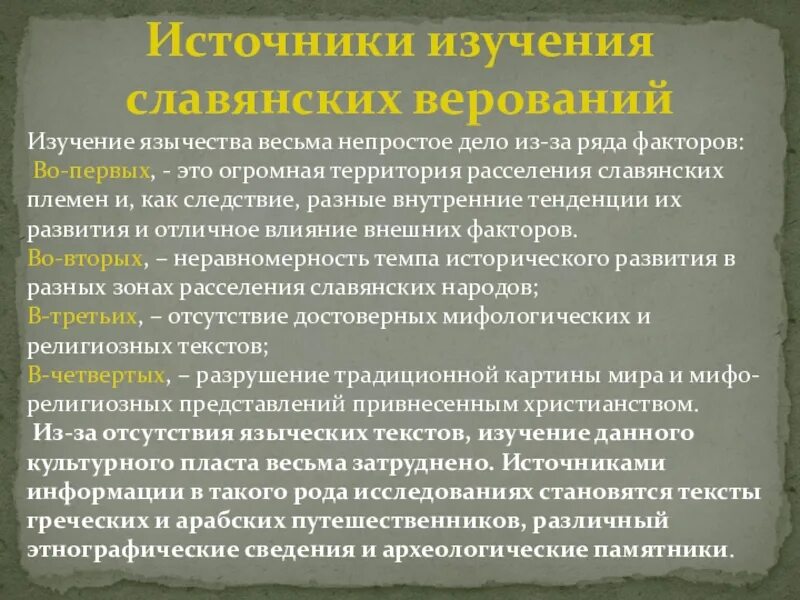 Источники изучения славянских верований

Изучение язычества весьма непростое дело из-за ряда факторов:
Во-первых, - это огромная территория расселения славянских племен и, как следствие, разные внутренние тенденции их развития и отличное влияние внешних факторов.
Во-вторых, – неравномерность темпа исторического развития в разных зонах расселения славянских народов;
В-третьих, – отсутствие достоверных мифологических и религиозных текстов;
В-четвертых, – разрушение традиционной картины мира и мифо-религиозных представлений привнесенным христианством.
Из-за отсутствия языческих текстов, изучение данного культурного пласта весьма затруднено. Источниками информации в такого рода исследованиях становятся тексты греческих и арабских путешественников, различный этнографические сведения и археологические памятники.